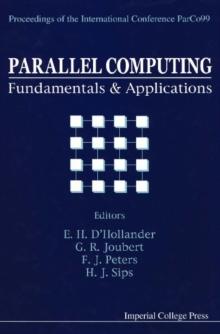 Proceedings of the International Conference ParCo99

PARALLEL COMPUTING
Fundamentals & Applications

Editors
E. H. D'Hollander
G. R. Joubert
F. J. Peters
H. J. Sips

Imperial College Press